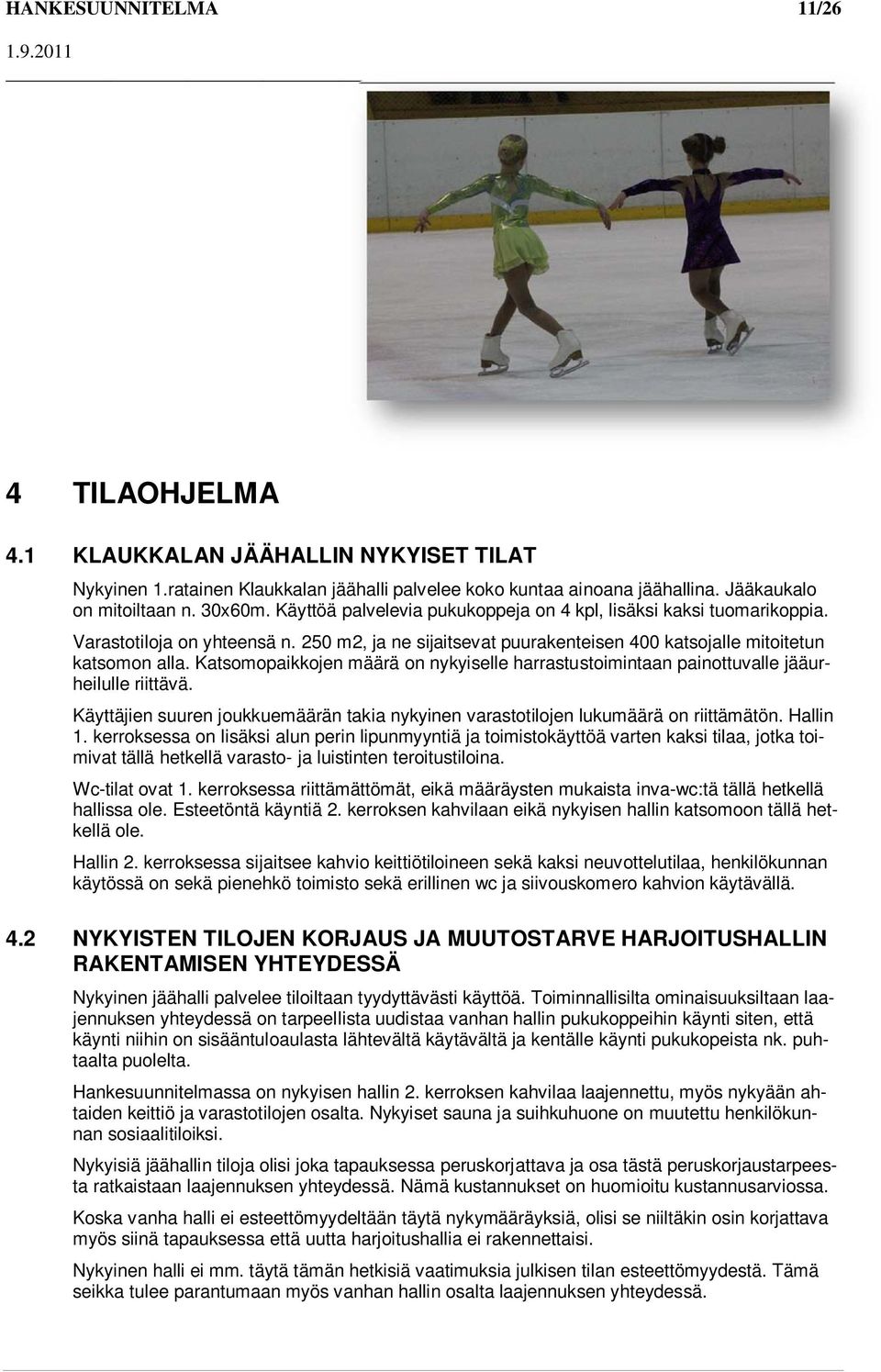 HANKESUUNNITELMA 11/26
1.9.2011

4 TILAOHJELMA

4.1 KLAUKKALAN JÄÄHALLIN NYKYISET TILAT

Nykyinen 1.ratainen Klaukkalan jäähalli palvelee koko kuntaa ainoana jäähallina. Jääkaukalo on mitoiltaan n. 30x60m. Käyttöä palvelevia pukukoppeja on 4 kpl, lisäksi kaksi tuomarikoppia. Varastotiloja on yhteensä n. 250 m2, ja ne sijaitsevat puurakenteisen 400 katsojalle mitoitetun katsomon alla. Katsomopaikkojen määrä on nykyiselle harrastustoimintaan painottuvalle jääurheilulle riittävä.

Käyttäjien suuren joukkuemäärän takia nykyinen varastotilojen lukumäärä on riittämätön. Hallin 1. kerroksessa on lisäksi alun perin lipunmyyntiä ja toimistokäyttöä varten kaksi tilaa, jotka toimivat tällä hetkellä varasto- ja luistinten teroitustiloina.

Wc-tilat ovat 1. kerroksessa riittämättömät, eikä määräysten mukaista inva-wc:tä tällä hetkellä hallissa ole. Esteetöntä käyntiä 2. kerroksen kahvilaan eikä nykyisen hallin katsomoon tällä hetkellä ole.

Hallin 2. kerroksessa sijaitsee kahvio keittiötiloineen sekä kaksi neuvottelutilaa, henkilökunnan käytössä on sekä pienehkö toimisto sekä erillinen wc ja siivouskomero kahvion käytävällä.

4.2 NYKYISTEN TILOJEN KORJAUS JA MUUTOSTARVE HARJOITUSHALLIN RAKENTAMISEN YHTEYDESSÄ

Nykyinen jäähalli palvelee tiloiltaan tyydyttävästi käyttöä. Toiminnallisilta ominaisuuksiltaan laajennuksen yhteydessä on tarpeellista uudistaa vanhan hallin pukukoppeihin käynti siten, että käynti niihin on sisääntuloaulasta lähtevältä käytävältä ja kentälle käynti pukukopeista nk. puhtaalta puolelta.

Hankesuunnitelmassa on nykyisen hallin 2. kerroksen kahvilaa laajennettu, myös nykyään ahtaiden keittiö ja varastotilojen osalta. Nykyiset sauna ja suihkuhuone on muutettu henkilökunnan sosiaalitiloiksi.

Nykyisiä jäähallin tiloja olisi joka tapauksessa peruskorjattava ja osa tästä peruskorjaustarpeesta ratkaistaan laajennuksen yhteydessä. Nämä kustannukset on huomioitu kustannusarviossa.

Koska vanha halli ei esteettömyydeltään täytä nykymääräyksiä, olisi se niiltäkin osin korjattava myös siinä tapauksessa että uutta harjoitushallia ei rakennettaisi.

Nykyinen halli ei mm. täytä tämän hetkisiä vaatimuksia julkisen tilan esteettömyydestä. Tämä seikka tulee parantumaan myös vanhan hallin osalta laajennuksen yhteydessä.